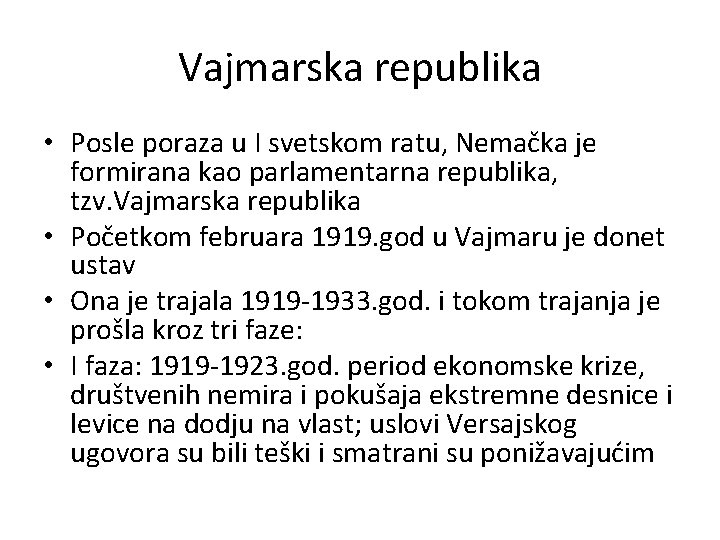 Vajmarska republika

• Posle poraza u I svetskom ratu, Nemačka je formirana kao parlamentarna republika, tzv.Vajmarska republika
• Početkom februara 1919.god u Vajmaru je donet ustav
• Ona je trajala 1919-1933.god. i tokom trajanja je prošla kroz tri faze:
• I faza: 1919-1923.god. period ekonomske krize, društvenih nemira i pokušaja ekstremne desnice i levice na dodju na vlast; uslovi Versajskog ugovora su bili teški i smatrani su ponižavajućim